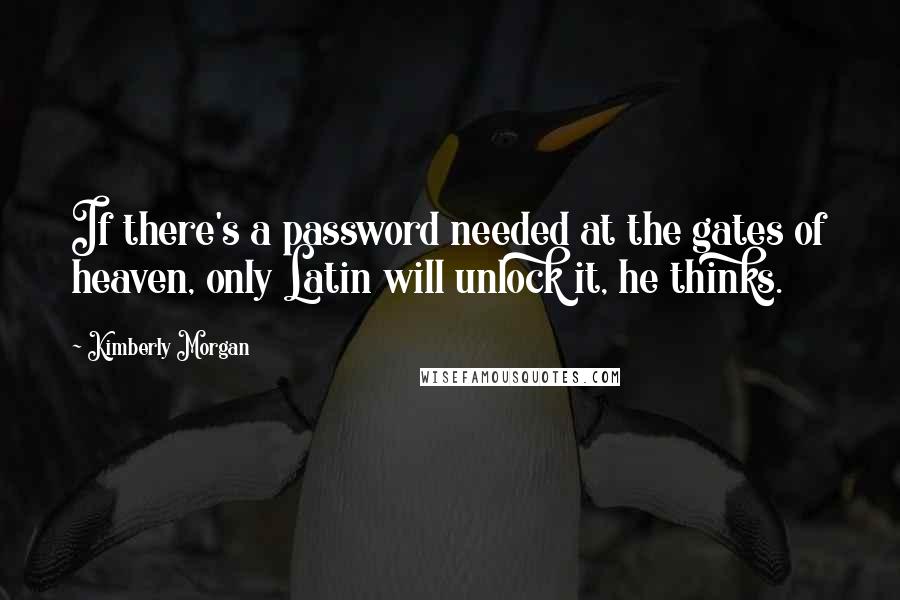 If there's a password needed at the gates of heaven, only Latin will unlock it, he thinks.

- Kimberly Morgan

WISEFAMOUSQUOTES.COM